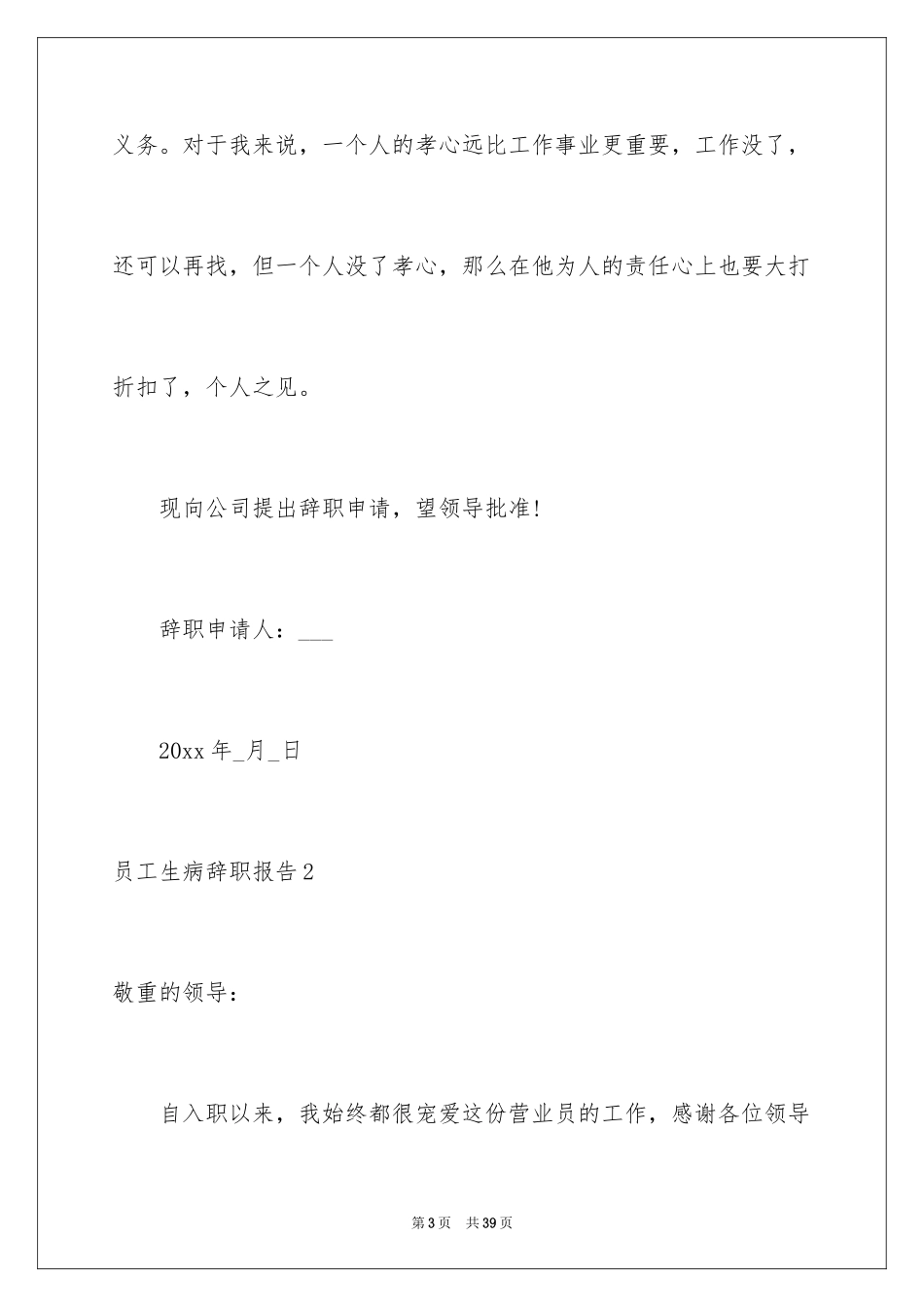 义务。对于我来说，一个人的孝心远比工作事业更重要，工作没了，还可以再找，但一个人没了孝心，那么在他为人的责任心上也要大打折扣了，个人之见。

现向公司提出辞职申请，望领导批准！

辞职申请人：___

20xx 年_月_日

员工生病辞职报告 2

敬重的领导：

自入职以来，我始终都很宠爱这份营业员的工作，感谢各位领导

第 3 页　共 39 页